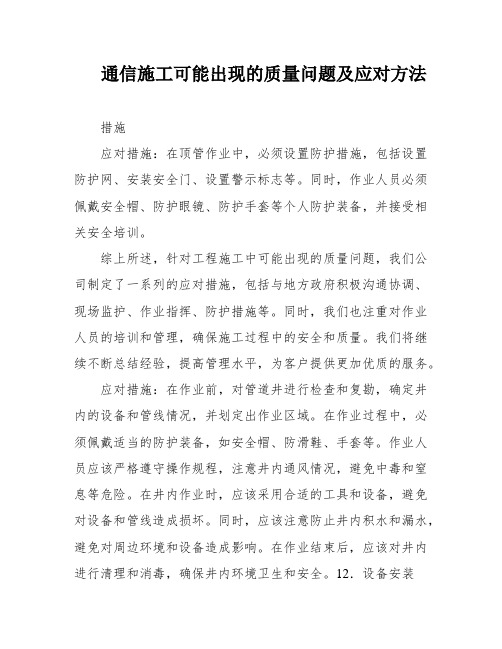 通信施工可能出现的质量问题及应对方法

措施

应对措施：在顶管作业中，必须设置防护措施，包括设置防护网、安装安全门、设置警示标志等。同时，作业人员必须佩戴安全帽、防护眼镜、防护手套等个人防护装备，并接受相关安全培训。

综上所述，针对工程施工中可能出现的质量问题，我们公司制定了一系列的应对措施，包括与地方政府积极沟通协调、现场监护、作业指挥、防护措施等。同时，我们也注重对作业人员的培训和管理，确保施工过程中的安全和质量。我们将继续不断总结经验，提高管理水平，为客户提供更加优质的服务。

应对措施：在作业前，对管道井进行检查和复勘，确定井内的设备和管线情况，并划定出作业区域。在作业过程中，必须佩戴适当的防护装备，如安全帽、防滑鞋、手套等。作业人员应该严格遵守操作规程，注意井内通风情况，避免中毒和窒息等危险。在井内作业时，应该采用合适的工具和设备，避免对设备和管线造成损坏。同时，应该注意防止井内积水和漏水，避免对周边环境和设备造成影响。在作业结束后，应该对井内进行清理和消毒，确保井内环境卫生和安全。12. 设备安装